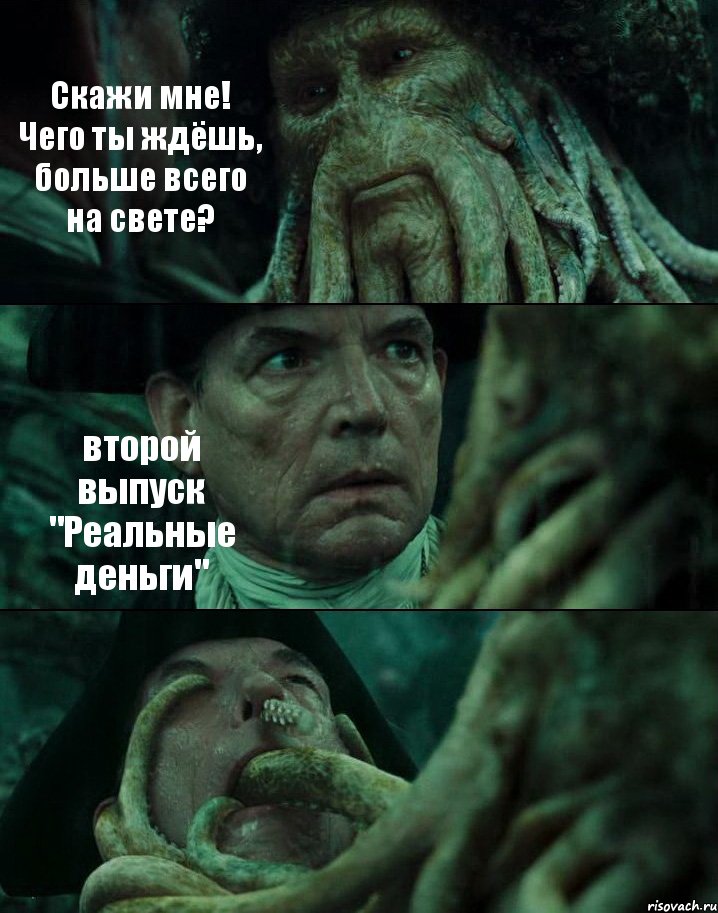 Скажи мне! Чего ты ждёшь, больше всего на свете?

второй выпуск "Реальные деньги"

risovach.ru